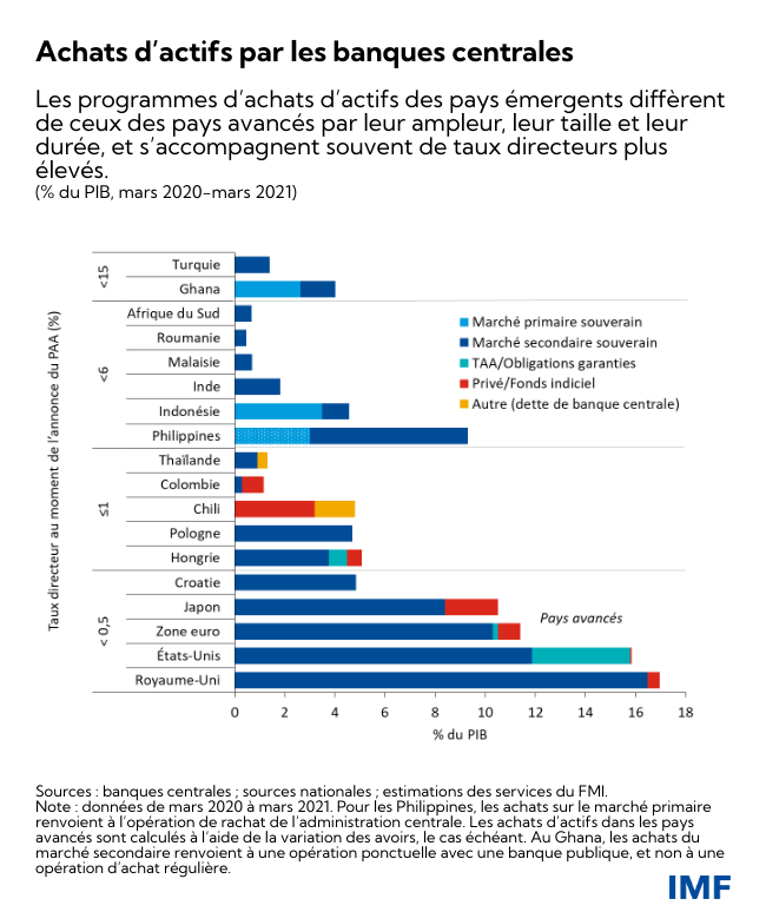 Achats d'actifs par les banques centrales

Les programmes d'achats d'actifs des pays émergents diffèrent de ceux des pays avancés par leur ampleur, leur taille et leur durée, et s'accompagnent souvent de taux directeurs plus élevés.
(% du PIB, mars 2020–mars 2021)

Taux directeur au moment de l'annonce du PAA (%)

<15
Turquie
Ghana

<6
Afrique du Sud
Roumanie
Malaisie
Inde
Indonésie
Philippines

≤1
Thaïlande
Colombie
Chili
Pologne
Hongrie

< 0,5
Croatie
Japon
Zone euro
États-Unis
Royaume-Uni

Marché primaire souverain
Marché secondaire souverain
TAA/Obligations garanties
Privé/Fonds indiciel
Autre (dette de banque centrale)

Pays avancés

0 2 4 6 8 10 12 14 16 18
% du PIB

Sources : banques centrales ; sources nationales ; estimations des services du FMI.
Note : données de mars 2020 à mars 2021. Pour les Philippines, les achats sur le marché primaire renvoient à l'opération de rachat de l'administration centrale. Les achats d'actifs dans les pays avancés sont calculés à l'aide de la variation des avoirs, le cas échéant. Au Ghana, les achats du marché secondaire renvoient à une opération ponctuelle avec une banque publique, et non à une opération d'achat régulière.

IMF